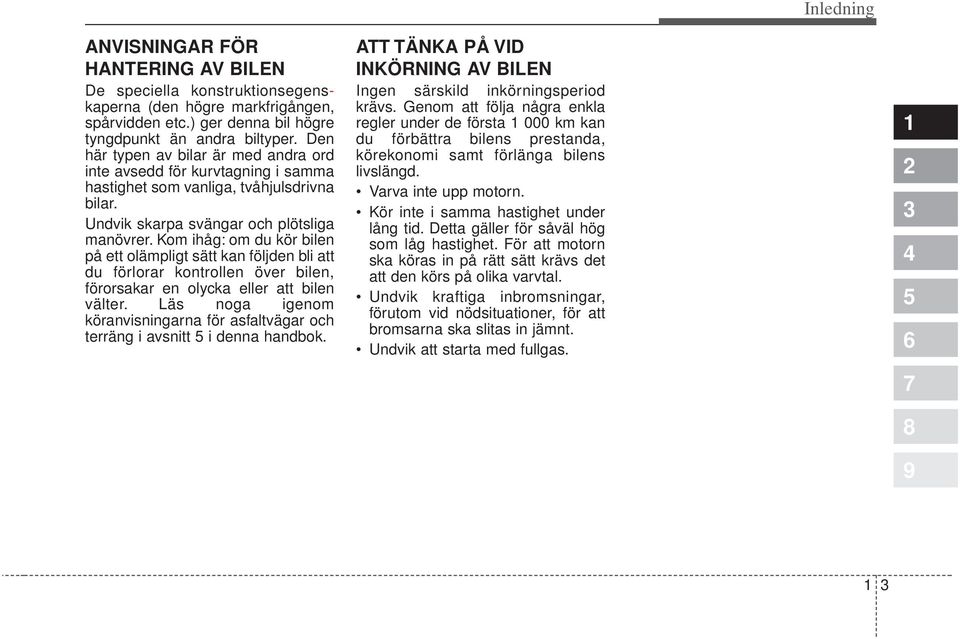 Inledning

ANVISNINGAR FÖR HANTERING AV BILEN

De speciella konstruktionsegenskaperna (den högre markfrigången, spårvidden etc.) ger denna bil högre tyngdpunkt än andra biltyper. Den här typen av bilar är med andra ord inte avsedd för kurvtagning i samma hastighet som vanliga, tvåhjulsdrivna bilar.

Undvik skarpa svängar och plötsliga manövrer. Kom ihåg: om du kör bilen på ett olämpligt sätt kan följden bli att du förlorar kontrollen över bilen, förorsakar en olycka eller att bilen välter. Läs noga igenom köranvisningarna för asfaltvägar och terräng i avsnitt 5 i denna handbok.

ATT TÄNKA PÅ VID INKÖRNING AV BILEN

Ingen särskild inkörningsperiod krävs. Genom att följa några enkla regler under de första 1 000 km kan du förbättra bilens prestanda, körekonomi samt förlänga bilens livslängd.

• Varva inte upp motorn.
• Kör inte i samma hastighet under lång tid. Detta gäller för såväl hög som låg hastighet. För att motorn ska köras in på rätt sätt krävs det att den körs på olika varvtal.
• Undvik kraftiga inbromsningar, förutom vid nödsituationer, för att bromsarna ska slitas in jämnt.
• Undvik att starta med fullgas.

1
2
3
4
5
6
7
8
9

1 3